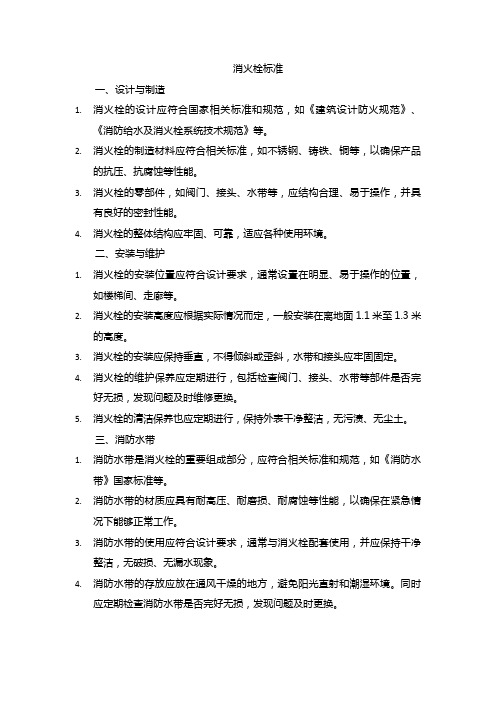 消火栓标准

一、设计与制造

1. 消火栓的设计应符合国家相关标准和规范，如《建筑设计防火规范》、《消防给水及消火栓系统技术规范》等。

2. 消火栓的制造材料应符合相关标准，如不锈钢、铸铁、铜等，以确保产品的抗压、抗腐蚀等性能。

3. 消火栓的零部件，如阀门、接头、水带等，应结构合理、易于操作，并具有良好的密封性能。

4. 消火栓的整体结构应牢固、可靠，适应各种使用环境。

二、安装与维护

1. 消火栓的安装位置应符合设计要求，通常设置在明显、易于操作的位置，如楼梯间、走廊等。

2. 消火栓的安装高度应根据实际情况而定，一般安装在离地面 1.1 米至 1.3 米的高度。

3. 消火栓的安装应保持垂直，不得倾斜或歪斜，水带和接头应牢固固定。

4. 消火栓的维护保养应定期进行，包括检查阀门、接头、水带等部件是否完好无损，发现问题及时维修更换。

5. 消火栓的清洁保养也应定期进行，保持外表干净整洁，无污渍、无尘土。

三、消防水带

1. 消防水带是消火栓的重要组成部分，应符合相关标准和规范，如《消防水带》国家标准等。

2. 消防水带的材质应具有耐高压、耐磨损、耐腐蚀等性能，以确保在紧急情况下能够正常工作。

3. 消防水带的使用应符合设计要求，通常与消火栓配套使用，并应保持干净整洁，无破损、无漏水现象。

4. 消防水带的存放应放在通风干燥的地方，避免阳光直射和潮湿环境。同时应定期检查消防水带是否完好无损，发现问题及时更换。